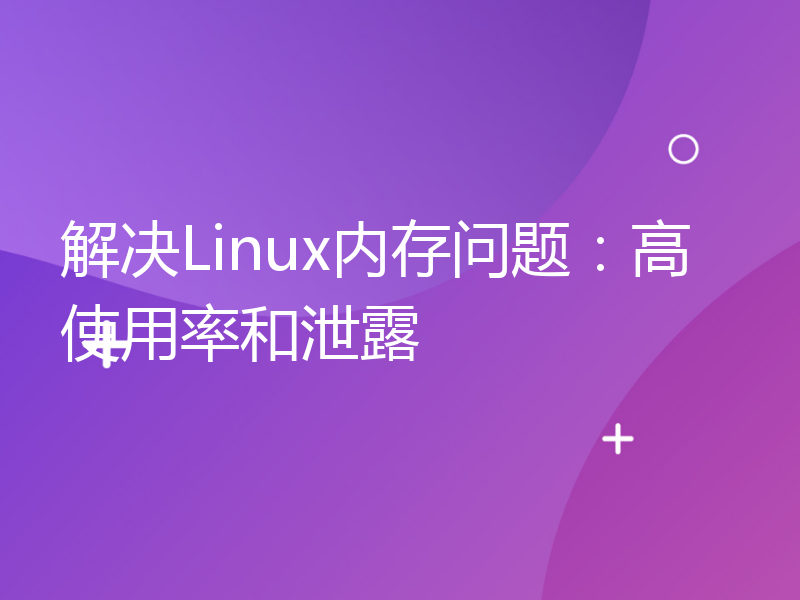 解决Linux内存问题：高使用率和泄露